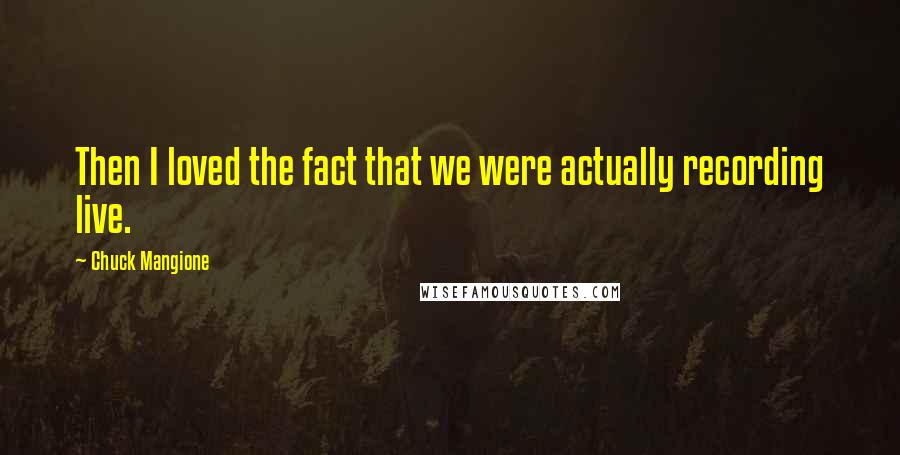 Then I loved the fact that we were actually recording live.

— Chuck Mangione

WISEFAMOUSQUOTES.COM